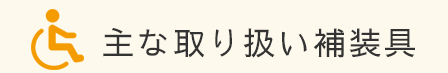 主な取り扱い補装具